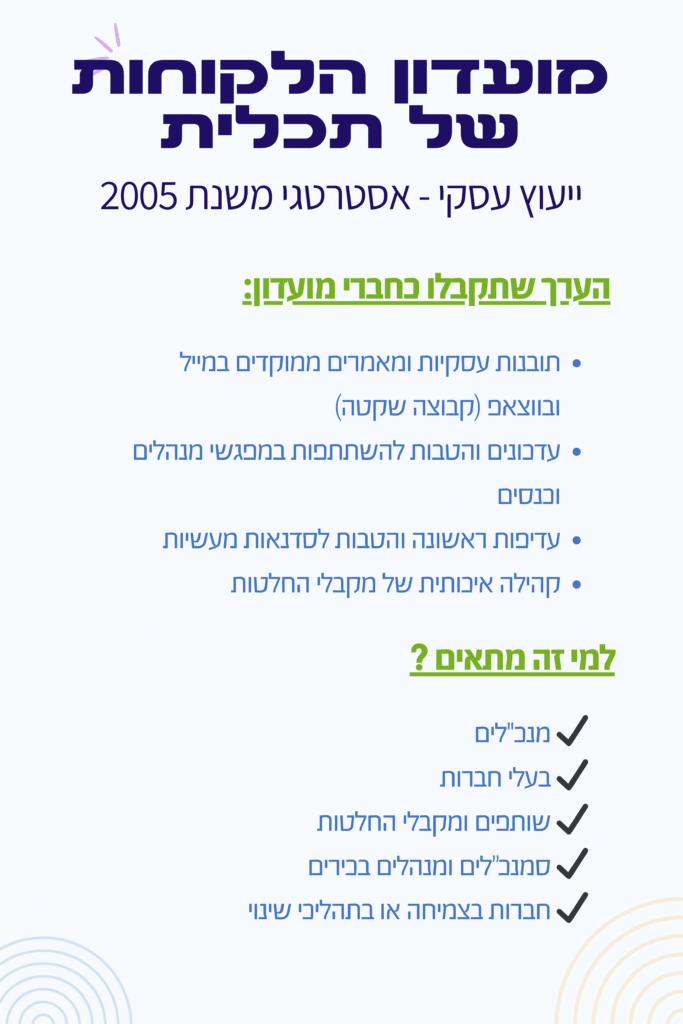 מועדון הלקוחות
של תכלית

ייעוץ עסקי - אסטרטגי משנת 2005

הערך שתקבלו כחברי מועדון:

• תובנות עסקיות ומאמרים ממוקדים במייל ובווצאפ (קבוצה שקטה)
• עדכונים והטבות להשתתפות במפגשי מנהלים וכנסים
• עדיפות ראשונה והטבות לסדנאות מעשיות
• קהילה איכותית של מקבלי החלטות

למי זה מתאים ?

✓ מנכ"לים
✓ בעלי חברות
✓ שותפים ומקבלי החלטות
✓ סמנכ"לים ומנהלים בכירים
✓ חברות בצמיחה או בתהליכי שינוי